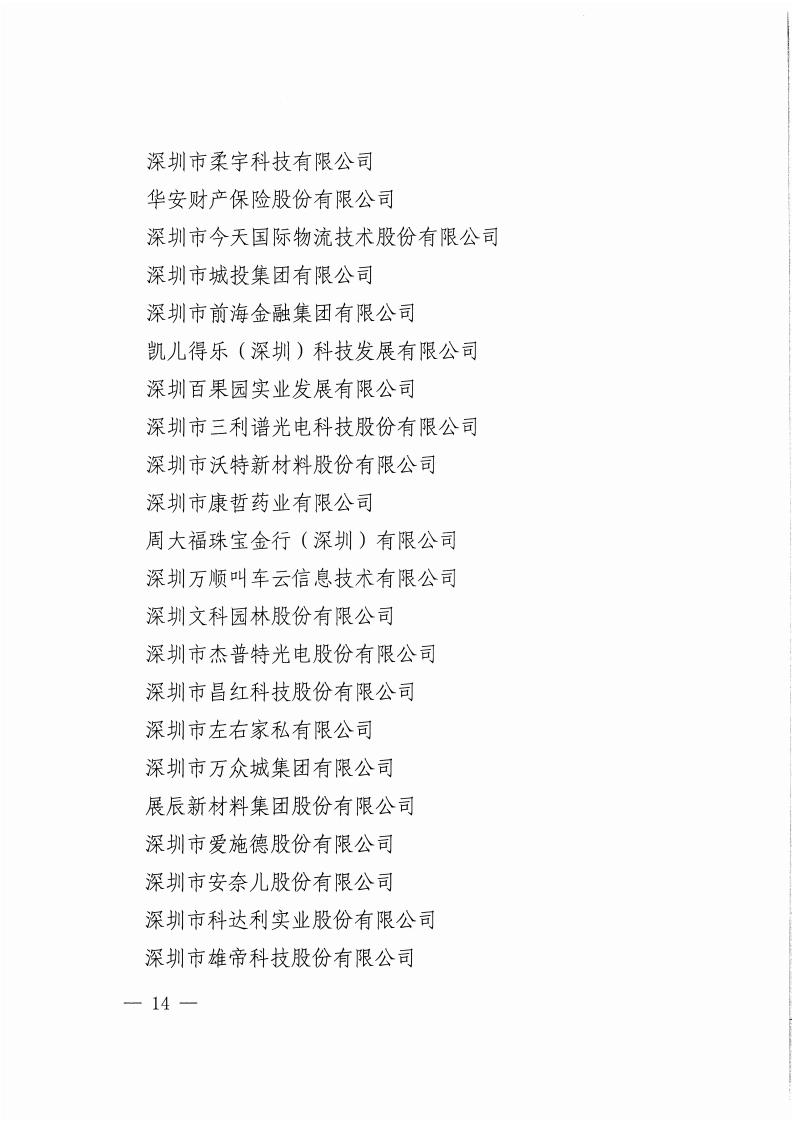 深圳市柔宇科技有限公司
华安财产保险股份有限公司
深圳市今天国际物流技术股份有限公司
深圳市城投集团有限公司
深圳市前海金融集团有限公司
凯儿得乐（深圳）科技发展有限公司
深圳百果园实业发展有限公司
深圳市三利谱光电科技股份有限公司
深圳市沃特新材料股份有限公司
深圳市康哲药业有限公司
周大福珠宝金行（深圳）有限公司
深圳万顺叫车云信息技术有限公司
深圳文科园林股份有限公司
深圳市杰普特光电股份有限公司
深圳市昌红科技股份有限公司
深圳市左右家私有限公司
深圳市万众城集团有限公司
展辰新材料集团股份有限公司
深圳市爱施德股份有限公司
深圳市安奈儿股份有限公司
深圳市科达利实业股份有限公司
深圳市雄帝科技股份有限公司

— 14 —